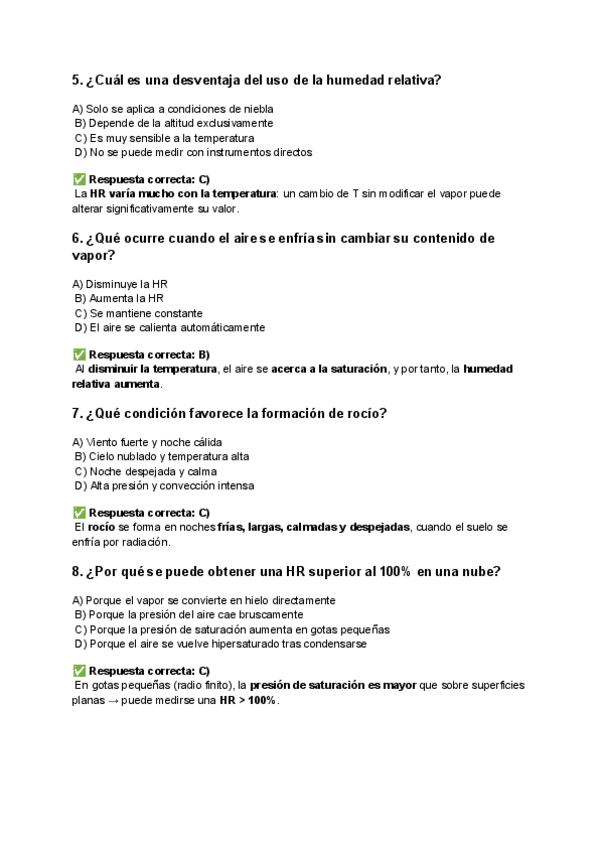 5. ¿Cuál es una desventaja del uso de la humedad relativa?

A) Solo se aplica a condiciones de niebla
B) Depende de la altitud exclusivamente
C) Es muy sensible a la temperatura
D) No se puede medir con instrumentos directos

✅ Respuesta correcta: C)
La HR varía mucho con la temperatura: un cambio de T sin modificar el vapor puede alterar significativamente su valor.

6. ¿Qué ocurre cuando el aire se enfría sin cambiar su contenido de vapor?

A) Disminuye la HR
B) Aumenta la HR
C) Se mantiene constante
D) El aire se calienta automáticamente

✅ Respuesta correcta: B)
Al disminuir la temperatura, el aire se acerca a la saturación, y por tanto, la humedad relativa aumenta.

7. ¿Qué condición favorece la formación de rocío?

A) Viento fuerte y noche cálida
B) Cielo nublado y temperatura alta
C) Noche despejada y calma
D) Alta presión y convección intensa

✅ Respuesta correcta: C)
El rocío se forma en noches frías, largas, calmadas y despejadas, cuando el suelo se enfría por radiación.

8. ¿Por qué se puede obtener una HR superior al 100% en una nube?

A) Porque el vapor se convierte en hielo directamente
B) Porque la presión del aire cae bruscamente
C) Porque la presión de saturación aumenta en gotas pequeñas
D) Porque el aire se vuelve hipersaturado tras condensarse

✅ Respuesta correcta: C)
En gotas pequeñas (radio finito), la presión de saturación es mayor que sobre superficies planas → puede medirse una HR > 100%.